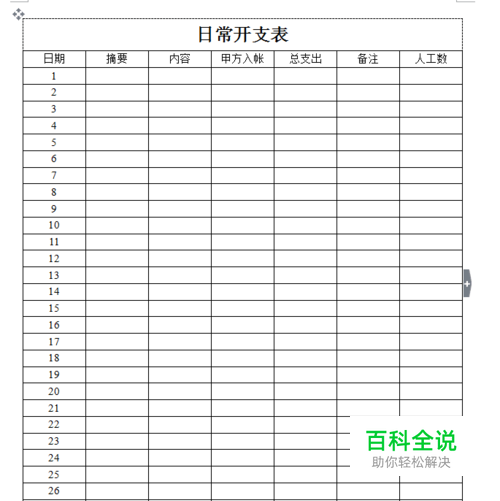 日常开支表

| 日期 | 摘要 | 内容 | 甲方入帐 | 总支出 | 备注 | 人工数 |
|---|---|---|---|---|---|---|
| 1 | | | | | | |
| 2 | | | | | | |
| 3 | | | | | | |
| 4 | | | | | | |
| 5 | | | | | | |
| 6 | | | | | | |
| 7 | | | | | | |
| 8 | | | | | | |
| 9 | | | | | | |
| 10 | | | | | | |
| 11 | | | | | | |
| 12 | | | | | | |
| 13 | | | | | | |
| 14 | | | | | | |
| 15 | | | | | | |
| 16 | | | | | | |
| 17 | | | | | | |
| 18 | | | | | | |
| 19 | | | | | | |
| 20 | | | | | | |
| 21 | | | | | | |
| 22 | | | | | | |
| 23 | | | | | | |
| 24 | | | | | | |
| 25 | | | | | | |
| 26 | | | | | | |

百科全说
助你轻松解决